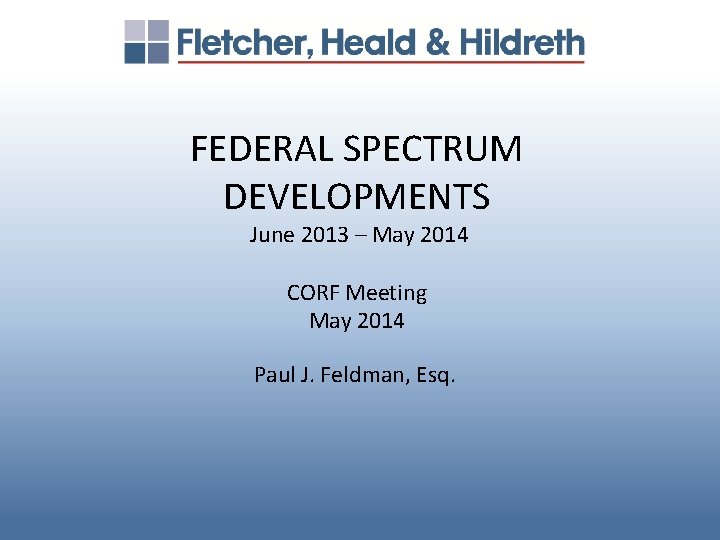 Fletcher, Heald & Hildreth

FEDERAL SPECTRUM DEVELOPMENTS
June 2013 – May 2014

CORF Meeting
May 2014

Paul J. Feldman, Esq.